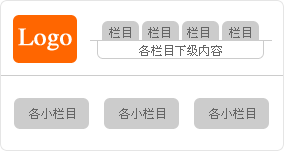 Logo

栏目 栏目 栏目 栏目

各栏目下级内容

各小栏目 各小栏目 各小栏目